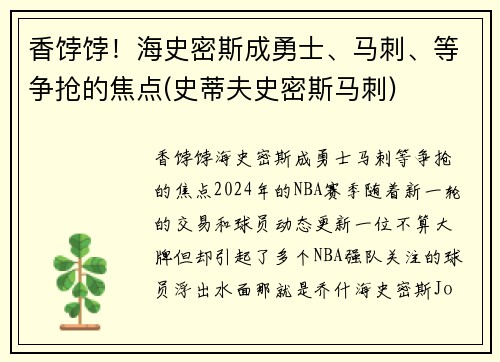 香饽饽！海史密斯成勇士、马刺、等争抢的焦点(史蒂夫史密斯马刺)

香饽饽海史密斯成勇士马刺等争抢的焦点2024年的NBA赛季随着新一轮的交易和球员动态更新一位不算大牌但却引起了多个NBA强队关注的球员浮出水面那就是乔什海史密斯Jo